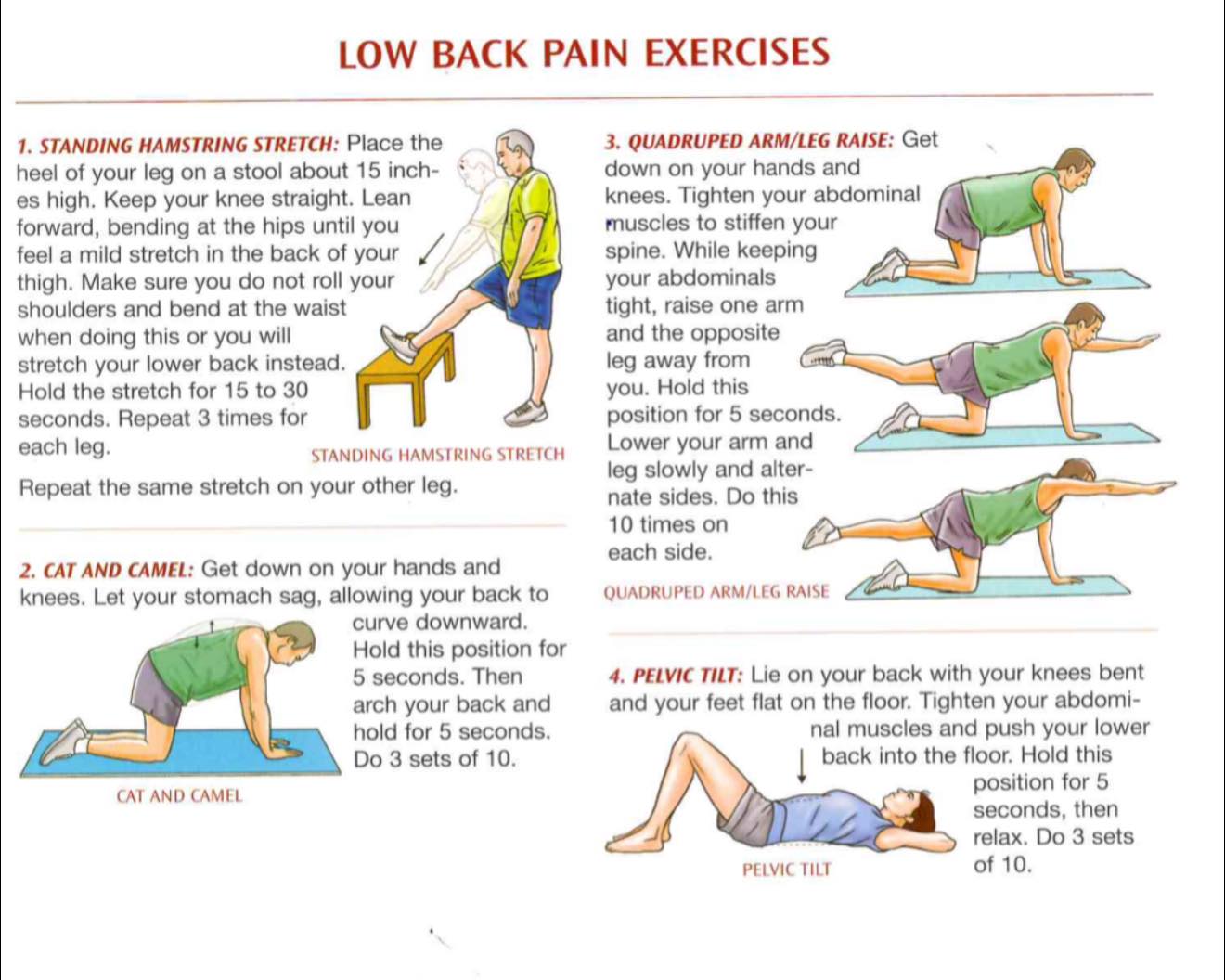 LOW BACK PAIN EXERCISES

1. STANDING HAMSTRING STRETCH: Place the heel of your leg on a stool about 15 inches high. Keep your knee straight. Lean forward, bending at the hips until you feel a mild stretch in the back of your thigh. Make sure you do not roll your shoulders and bend at the waist when doing this or you will stretch your lower back instead. Hold the stretch for 15 to 30 seconds. Repeat 3 times for each leg.

STANDING HAMSTRING STRETCH

Repeat the same stretch on your other leg.

2. CAT AND CAMEL: Get down on your hands and knees. Let your stomach sag, allowing your back to curve downward. Hold this position for 5 seconds. Then arch your back and hold for 5 seconds. Do 3 sets of 10.

CAT AND CAMEL

3. QUADRUPED ARM/LEG RAISE: Get down on your hands and knees. Tighten your abdominal muscles to stiffen your spine. While keeping your abdominals tight, raise one arm and the opposite leg away from you. Hold this position for 5 seconds. Lower your arm and leg slowly and alternate sides. Do this 10 times on each side.

QUADRUPED ARM/LEG RAISE

4. PELVIC TILT: Lie on your back with your knees bent and your feet flat on the floor. Tighten your abdominal muscles and push your lower back into the floor. Hold this position for 5 seconds, then relax. Do 3 sets of 10.

PELVIC TILT